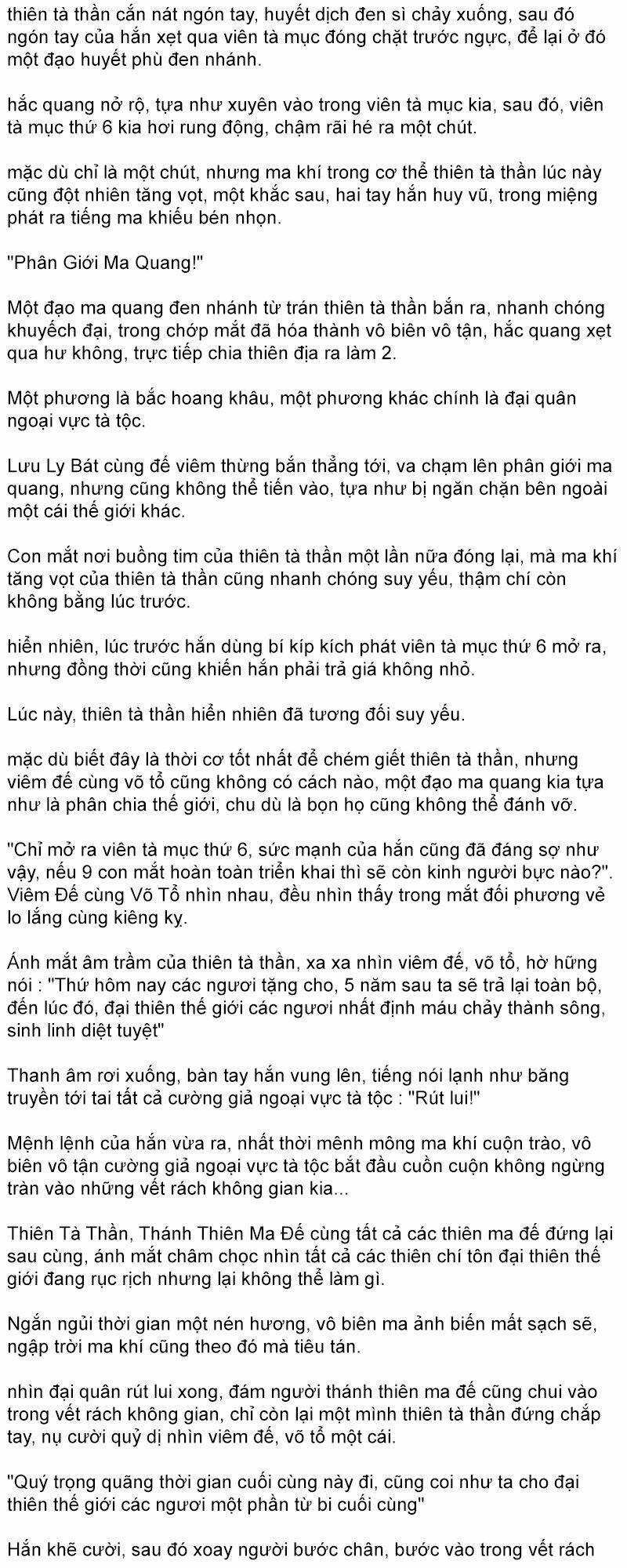 thiên tà thần cắn nát ngón tay, huyết dịch đen sì chảy xuống, sau đó ngón tay của hắn xẹt qua viên tà mục đóng chặt trước ngực, để lại ở đó một đạo huyết phù đen nhánh.

hắc quang nở rộ, tựa như xuyên vào trong viên tà mục kia, sau đó, viên tà mục thứ 6 kia hơi rung động, chậm rãi hé ra một chút.

mặc dù chỉ là một chút, nhưng ma khí trong cơ thể thiên tà thần lúc này cũng đột nhiên tăng vọt, một khắc sau, hai tay hắn huy vũ, trong miệng phát ra tiếng ma khiếu bén nhọn.

"Phân Giới Ma Quang!"

Một đạo ma quang đen nhánh từ trán thiên tà thần bắn ra, nhanh chóng khuyếch đại, trong chớp mắt đã hóa thành vô biên vô tận, hắc quang xẹt qua hư không, trực tiếp chia thiên địa ra làm 2.

Một phương là bắc hoang khâu, một phương khác chính là đại quân ngoại vực tà tộc.

Lưu Ly Bát cùng đế viêm thừng bắn thẳng tới, va chạm lên phân giới ma quang, nhưng cũng không thể tiến vào, tựa như bị ngăn chặn bên ngoài một cái thế giới khác.

Con mắt nơi buồng tim của thiên tà thần một lần nữa đóng lại, mà ma khí tăng vọt của thiên tà thần cũng nhanh chóng suy yếu, thậm chí còn không bằng lúc trước.

hiển nhiên, lúc trước hắn dùng bí kíp kích phát viên tà mục thứ 6 mở ra, nhưng đồng thời cũng khiến hắn phải trả giá không nhỏ.

Lúc này, thiên tà thần hiển nhiên đã tương đối suy yếu.

mặc dù biết đây là thời cơ tốt nhất để chém giết thiên tà thần, nhưng viêm đế cùng võ tổ cũng không có cách nào, một đạo ma quang kia tựa như là phân chia thế giới, chu dù là bọn họ cũng không thể đánh vỡ.

"Chỉ mở ra viên tà mục thứ 6, sức mạnh của hắn cũng đã đáng sợ như vậy, nếu 9 con mắt hoàn toàn triển khai thì sẽ còn kinh người bực nào?". Viêm Đế cùng Võ Tổ nhìn nhau, đều nhìn thấy trong mắt đối phương vẻ lo lắng cùng kiêng kỵ.

Ánh mắt âm trầm của thiên tà thần, xa xa nhìn viêm đế, võ tổ, hờ hững nói : "Thứ hôm nay các ngươi tặng cho, 5 năm sau ta sẽ trả lại toàn bộ, đến lúc đó, đại thiên thế giới các ngươi nhất định máu chảy thành sông, sinh linh diệt tuyệt"

Thanh âm rơi xuống, bàn tay hắn vung lên, tiếng nói lạnh như băng truyền tới tai tất cả cường giả ngoại vực tà tộc : "Rút lui!"

Mệnh lệnh của hắn vừa ra, nhất thời mênh mông ma khí cuộn trào, vô biên vô tận cường giả ngoại vực tà tộc bắt đầu cuồn cuộn không ngừng tràn vào những vết rách không gian kia...

Thiên Tà Thần, Thánh Thiên Ma Đế cùng tất cả các thiên ma đế đứng lại sau cùng, ánh mắt châm chọc nhìn tất cả các thiên chí tôn đại thiên thế giới đang rục rịch nhưng lại không thể làm gì.

Ngắn ngủi thời gian một nén hương, vô biên ma ảnh biến mất sạch sẽ, ngập trời ma khí cũng theo đó mà tiêu tán.

nhìn đại quân rút lui xong, đám người thánh thiên ma đế cũng chui vào trong vết rách không gian, chỉ còn lại một mình thiên tà thần đứng chắp tay, nụ cười quỷ dị nhìn viêm đế, võ tổ một cái.

"Quý trọng quãng thời gian cuối cùng này đi, cũng coi như ta cho đại thiên thế giới các ngươi một phần từ bi cuối cùng"

Hắn khẽ cười, sau đó xoay người bước chân, bước vào trong vết rách